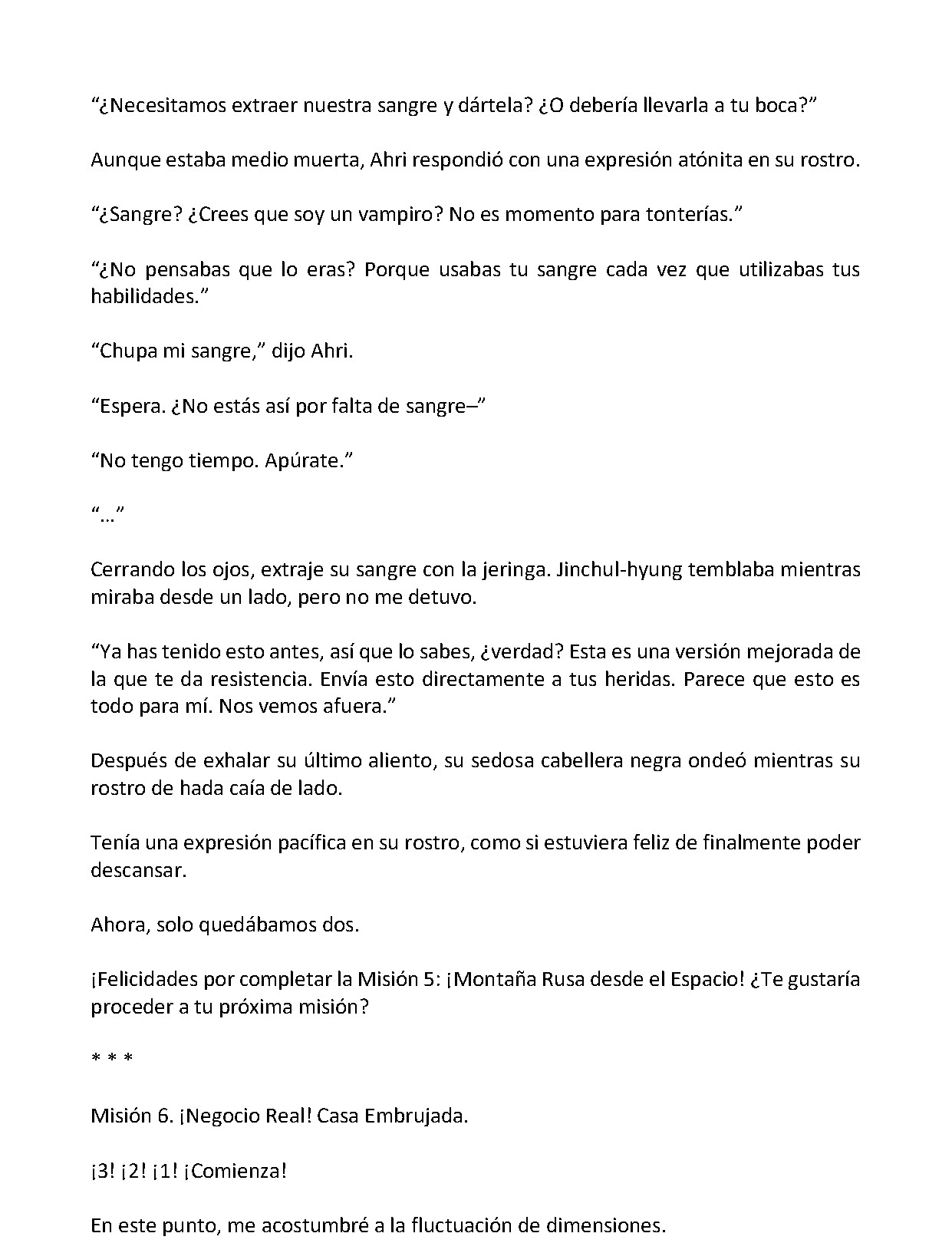 "¿Necesitamos extraer nuestra sangre y dártela? ¿O debería llevarla a tu boca?"

Aunque estaba medio muerta, Ahri respondió con una expresión atónita en su rostro.

"¿Sangre? ¿Crees que soy un vampiro? No es momento para tonterías."

"¿No pensabas que lo eras? Porque usabas tu sangre cada vez que utilizabas tus habilidades."

"Chupa mi sangre," dijo Ahri.

"Espera. ¿No estás así por falta de sangre–"

"No tengo tiempo. Apúrate."

"..."

Cerrando los ojos, extraje su sangre con la jeringa. Jinchul-hyung temblaba mientras miraba desde un lado, pero no me detuvo.

"Ya has tenido esto antes, así que lo sabes, ¿verdad? Esta es una versión mejorada de la que te da resistencia. Envía esto directamente a tus heridas. Parece que esto es todo para mí. Nos vemos afuera."

Después de exhalar su último aliento, su sedosa cabellera negra ondeó mientras su rostro de hada caía de lado.

Tenía una expresión pacífica en su rostro, como si estuviera feliz de finalmente poder descansar.

Ahora, solo quedábamos dos.

¡Felicidades por completar la Misión 5: ¡Montaña Rusa desde el Espacio! ¿Te gustaría proceder a tu próxima misión?

* * *

Misión 6. ¡Negocio Real! Casa Embrujada.

¡3! ¡2! ¡1! ¡Comienza!

En este punto, me acostumbré a la fluctuación de dimensiones.